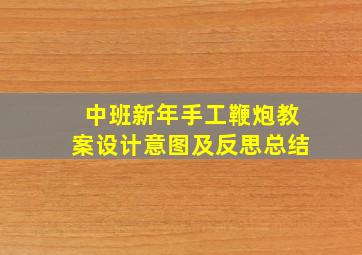 中班新年手工鞭炮教案设计意图及反思总结